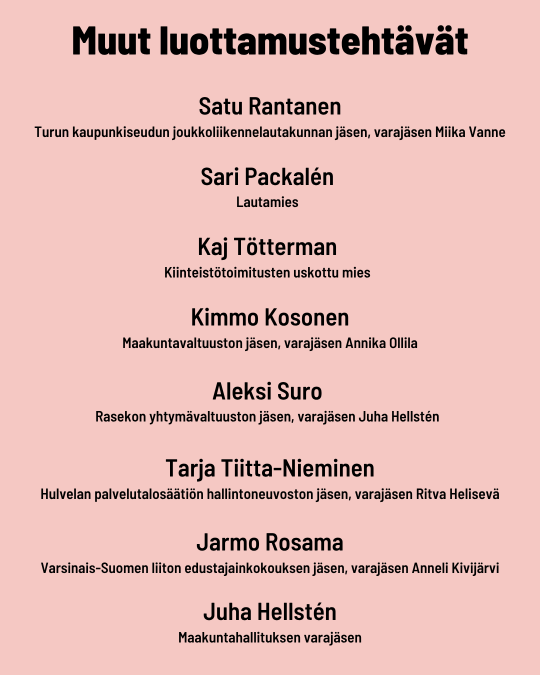 Muut luottamustehtävät

Satu Rantanen
Turun kaupunkiseudun joukkoliikennelautakunnan jäsen, varajäsen Miika Vanne

Sari Packalén
Lautamies

Kaj Tötterman
Kiinteistötoimitusten uskottu mies

Kimmo Kosonen
Maakuntavaltuuston jäsen, varajäsen Annika Ollila

Aleksi Suro
Rasekon yhtymävaltuuston jäsen, varajäsen Juha Hellstén

Tarja Tiitta-Nieminen
Hulvelan palvelutalosäätiön hallintoneuvoston jäsen, varajäsen Ritva Helisevä

Jarmo Rosama
Varsinais-Suomen liiton edustajainkokouksen jäsen, varajäsen Anneli Kivijärvi

Juha Hellstén
Maakuntahallituksen varajäsen